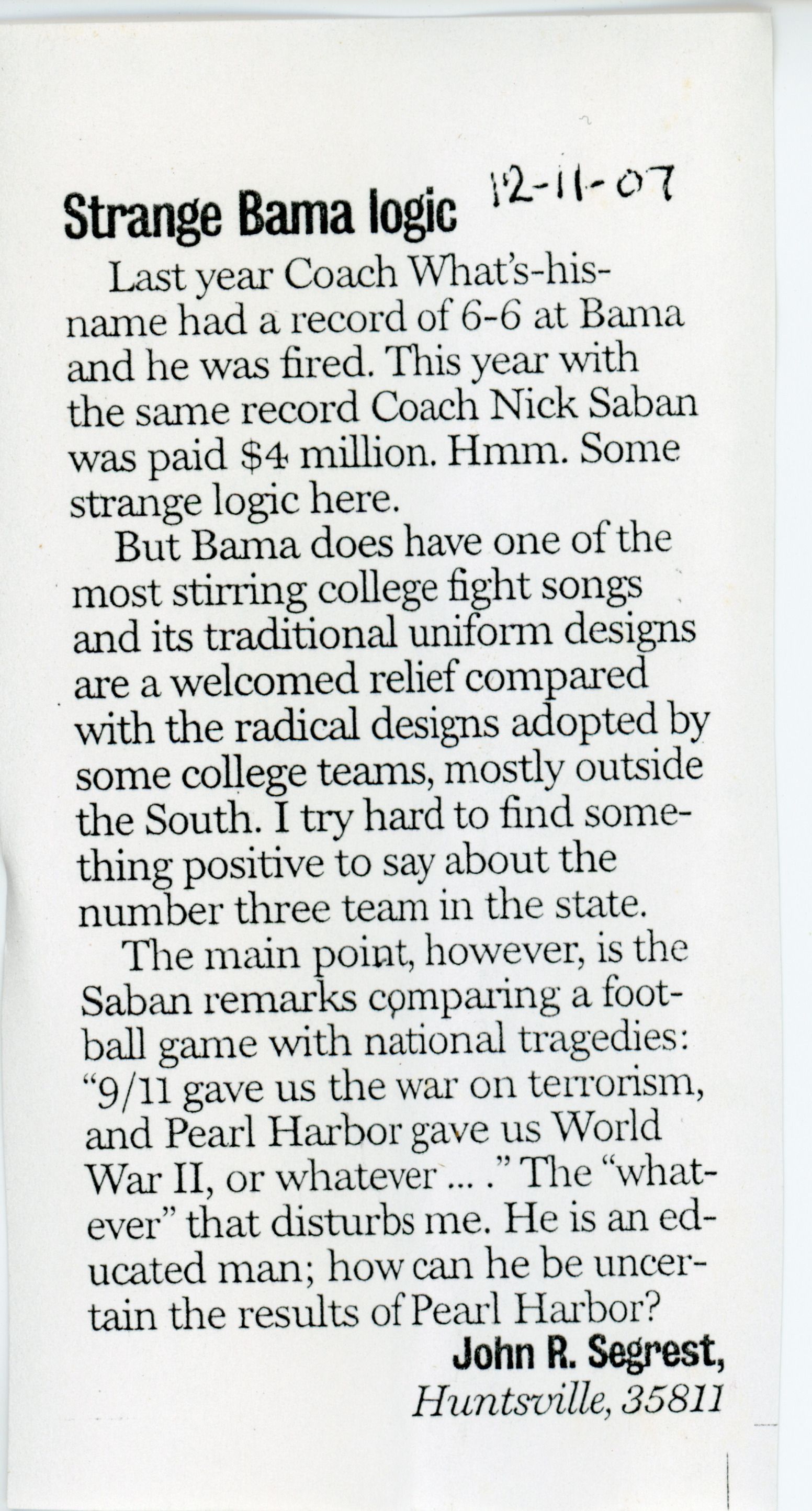 Strange Bama logic 12-11-07

Last year Coach What's-his-name had a record of 6-6 at Bama and he was fired. This year with the same record Coach Nick Saban was paid $4 million. Hmm. Some strange logic here.

But Bama does have one of the most stirring college fight songs and its traditional uniform designs are a welcomed relief compared with the radical designs adopted by some college teams, mostly outside the South. I try hard to find something positive to say about the number three team in the state.

The main point, however, is the Saban remarks comparing a football game with national tragedies: "9/11 gave us the war on terrorism, and Pearl Harbor gave us World War II, or whatever ... ." The "whatever" that disturbs me. He is an educated man; how can he be uncertain the results of Pearl Harbor?

John R. Segrest,
Huntsville, 35811